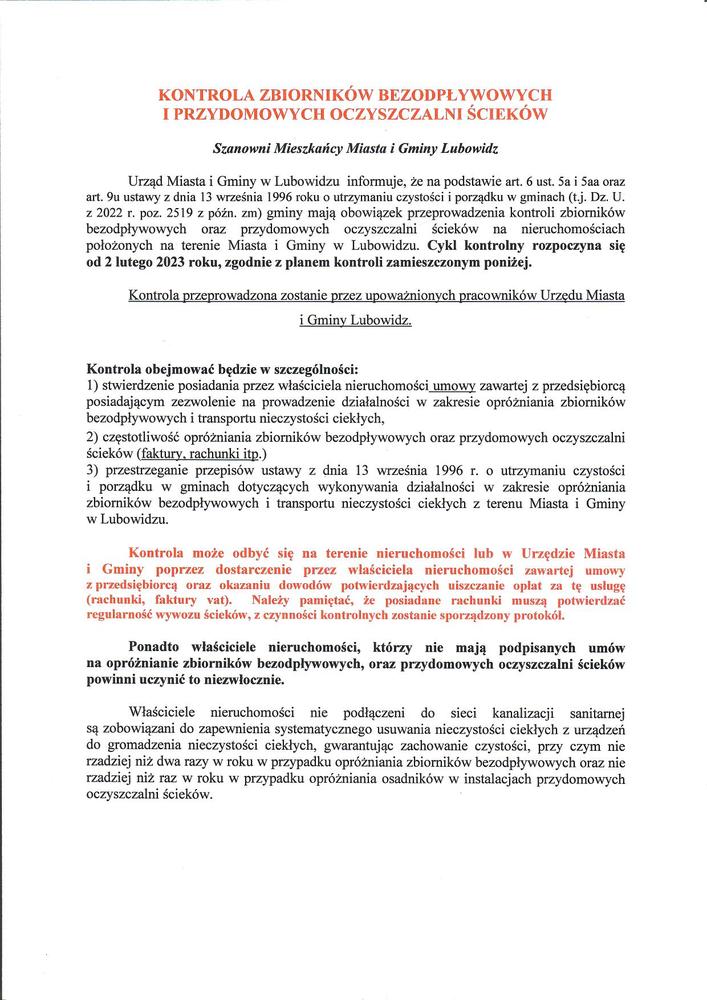 KONTROLA ZBIORNIKÓW BEZODPŁYWOWYCH I PRZYDOMOWYCH OCZYSZCZALNI ŚCIEKÓW

Szanowni Mieszkańcy Miasta i Gminy Lubowidz

Urząd Miasta i Gminy w Lubowidzu informuje, że na podstawie art. 6 ust. 5a i 5aa oraz art. 9u ustawy z dnia 13 września 1996 roku o utrzymaniu czystości i porządku w gminach (t.j. Dz. U. z 2022 r. poz. 2519 z późn. zm) gminy mają obowiązek przeprowadzenia kontroli zbiorników bezodpływowych oraz przydomowych oczyszczalni ścieków na nieruchomościach położonych na terenie Miasta i Gminy w Lubowidzu. Cykl kontrolny rozpoczyna się od 2 lutego 2023 roku, zgodnie z planem kontroli zamieszczonym poniżej.

Kontrola przeprowadzona zostanie przez upoważnionych pracowników Urzędu Miasta i Gminy Lubowidz.

Kontrola obejmować będzie w szczególności:
1) stwierdzenie posiadania przez właściciela nieruchomości umowy zawartej z przedsiębiorcą posiadającym zezwolenie na prowadzenie działalności w zakresie opróżniania zbiorników bezodpływowych i transportu nieczystości ciekłych,
2) częstotliwość opróżniania zbiorników bezodpływowych oraz przydomowych oczyszczalni ścieków (faktury, rachunki itp.)
3) przestrzeganie przepisów ustawy z dnia 13 września 1996 r. o utrzymaniu czystości i porządku w gminach dotyczących wykonywania działalności w zakresie opróżniania zbiorników bezodpływowych i transportu nieczystości ciekłych z terenu Miasta i Gminy w Lubowidzu.

Kontrola może odbyć się na terenie nieruchomości lub w Urzędzie Miasta i Gminy poprzez dostarczenie przez właściciela nieruchomości zawartej umowy z przedsiębiorcą oraz okazaniu dowodów potwierdzających uiszczanie opłat za tę usługę (rachunki, faktury vat). Należy pamiętać, że posiadane rachunki muszą potwierdzać regularność wywozu ścieków, z czynności kontrolnych zostanie sporządzony protokół.

Ponadto właściciele nieruchomości, którzy nie mają podpisanych umów na opróżnianie zbiorników bezodpływowych, oraz przydomowych oczyszczalni ścieków powinni uczynić to niezwłocznie.

Właściciele nieruchomości nie podłączeni do sieci kanalizacji sanitarnej są zobowiązani do zapewnienia systematycznego usuwania nieczystości ciekłych z urządzeń do gromadzenia nieczystości ciekłych, gwarantując zachowanie czystości, przy czym nie rzadziej niż dwa razy w roku w przypadku opróżniania zbiorników bezodpływowych oraz nie rzadziej niż raz w roku w przypadku opróżniania osadników w instalacjach przydomowych oczyszczalni ścieków.